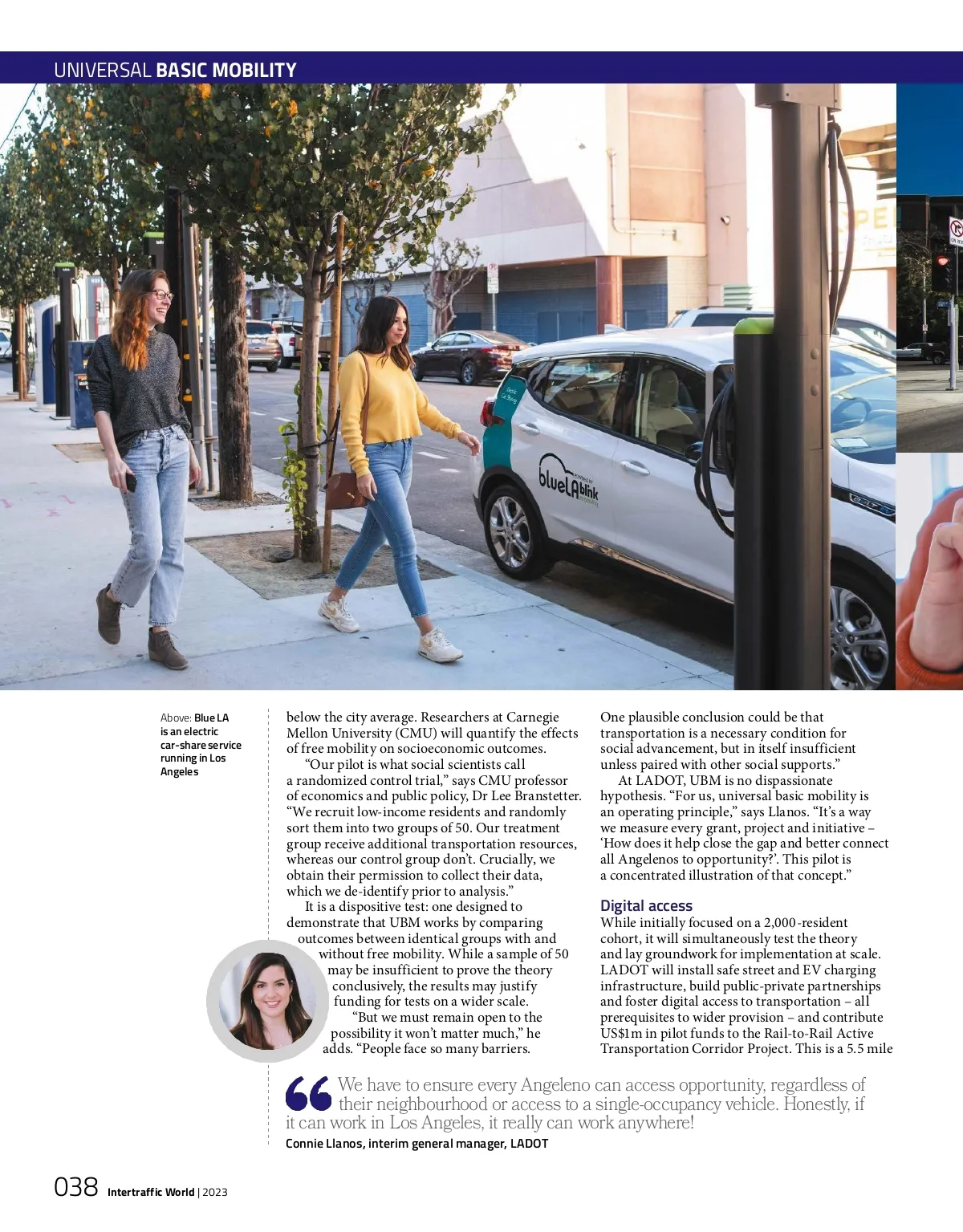 UNIVERSAL BASIC MOBILITY

Above: Blue LA is an electric car-share service running in Los Angeles

below the city average. Researchers at Carnegie Mellon University (CMU) will quantify the effects of free mobility on socioeconomic outcomes.

"Our pilot is what social scientists call a randomized control trial," says CMU professor of economics and public policy, Dr Lee Branstetter. "We recruit low-income residents and randomly sort them into two groups of 50. Our treatment group receive additional transportation resources, whereas our control group don't. Crucially, we obtain their permission to collect their data, which we de-identify prior to analysis."

It is a dispositive test: one designed to demonstrate that UBM works by comparing outcomes between identical groups with and without free mobility. While a sample of 50 may be insufficient to prove the theory conclusively, the results may justify funding for tests on a wider scale.

"But we must remain open to the possibility it won't matter much," he adds. "People face so many barriers. One plausible conclusion could be that transportation is a necessary condition for social advancement, but in itself insufficient unless paired with other social supports."

At LADOT, UBM is no dispassionate hypothesis. "For us, universal basic mobility is an operating principle," says Llanos. "It's a way we measure every grant, project and initiative – 'How does it help close the gap and better connect all Angelenos to opportunity?'. This pilot is a concentrated illustration of that concept."

Digital access
While initially focused on a 2,000-resident cohort, it will simultaneously test the theory and lay groundwork for implementation at scale. LADOT will install safe street and EV charging infrastructure, build public-private partnerships and foster digital access to transportation – all prerequisites to wider provision – and contribute US$1m in pilot funds to the Rail-to-Rail Active Transportation Corridor Project. This is a 5.5 mile

We have to ensure every Angeleno can access opportunity, regardless of their neighbourhood or access to a single-occupancy vehicle. Honestly, if it can work in Los Angeles, it really can work anywhere!
Connie Llanos, interim general manager, LADOT

038 Intertraffic World | 2023